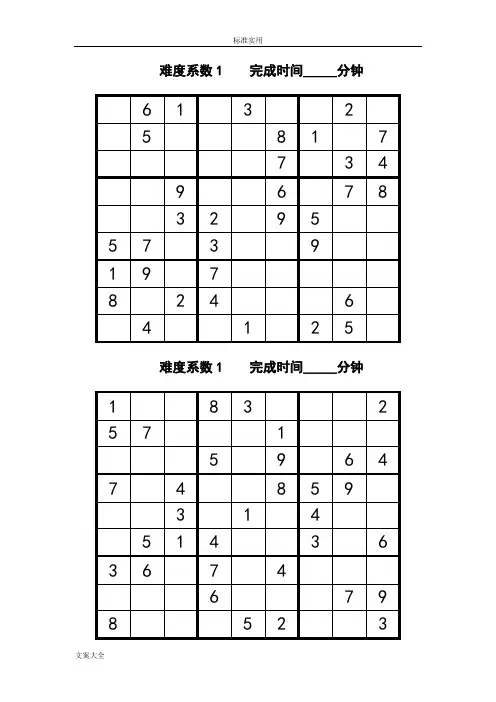 标准实用

难度系数 1　　完成时间_____分钟

|   |   |   |   |   |   |   |   |   |
|---|---|---|---|---|---|---|---|---|
|   | 6 | 1 |   | 3 |   |   | 2 |   |
|   | 5 |   |   |   | 8 | 1 |   | 7 |
|   |   |   |   |   | 7 |   | 3 | 4 |
|   |   | 9 |   |   | 6 |   | 7 | 8 |
|   |   | 3 | 2 |   | 9 | 5 |   |   |
| 5 | 7 |   | 3 |   |   | 9 |   |   |
| 1 | 9 |   | 7 |   |   |   |   |   |
| 8 |   | 2 | 4 |   |   |   | 6 |   |
|   | 4 |   |   | 1 |   | 2 | 5 |   |

难度系数 1　　完成时间_____分钟

|   |   |   |   |   |   |   |   |   |
|---|---|---|---|---|---|---|---|---|
| 1 |   |   | 8 | 3 |   |   |   | 2 |
| 5 | 7 |   |   |   | 1 |   |   |   |
|   |   |   | 5 |   | 9 |   | 6 | 4 |
| 7 |   | 4 |   |   | 8 | 5 | 9 |   |
|   |   | 3 |   | 1 |   | 4 |   |   |
|   | 5 | 1 | 4 |   |   | 3 |   | 6 |
| 3 | 6 |   | 7 |   | 4 |   |   |   |
|   |   |   | 6 |   |   |   | 7 | 9 |
| 8 |   |   |   | 5 | 2 |   |   | 3 |

文案大全